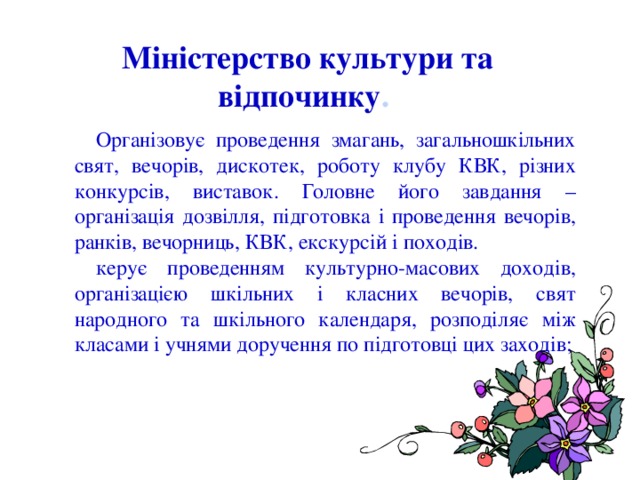 Міністерство культури та відпочинку.

Організовує проведення змагань, загальношкільних свят, вечорів, дискотек, роботу клубу КВК, різних конкурсів, виставок. Головне його завдання – організація дозвілля, підготовка і проведення вечорів, ранків, вечорниць, КВК, екскурсій і походів.

керує проведенням культурно-масових доходів, організацією шкільних і класних вечорів, свят народного та шкільного календаря, розподіляє між класами і учнями доручення по підготовці цих заходів;